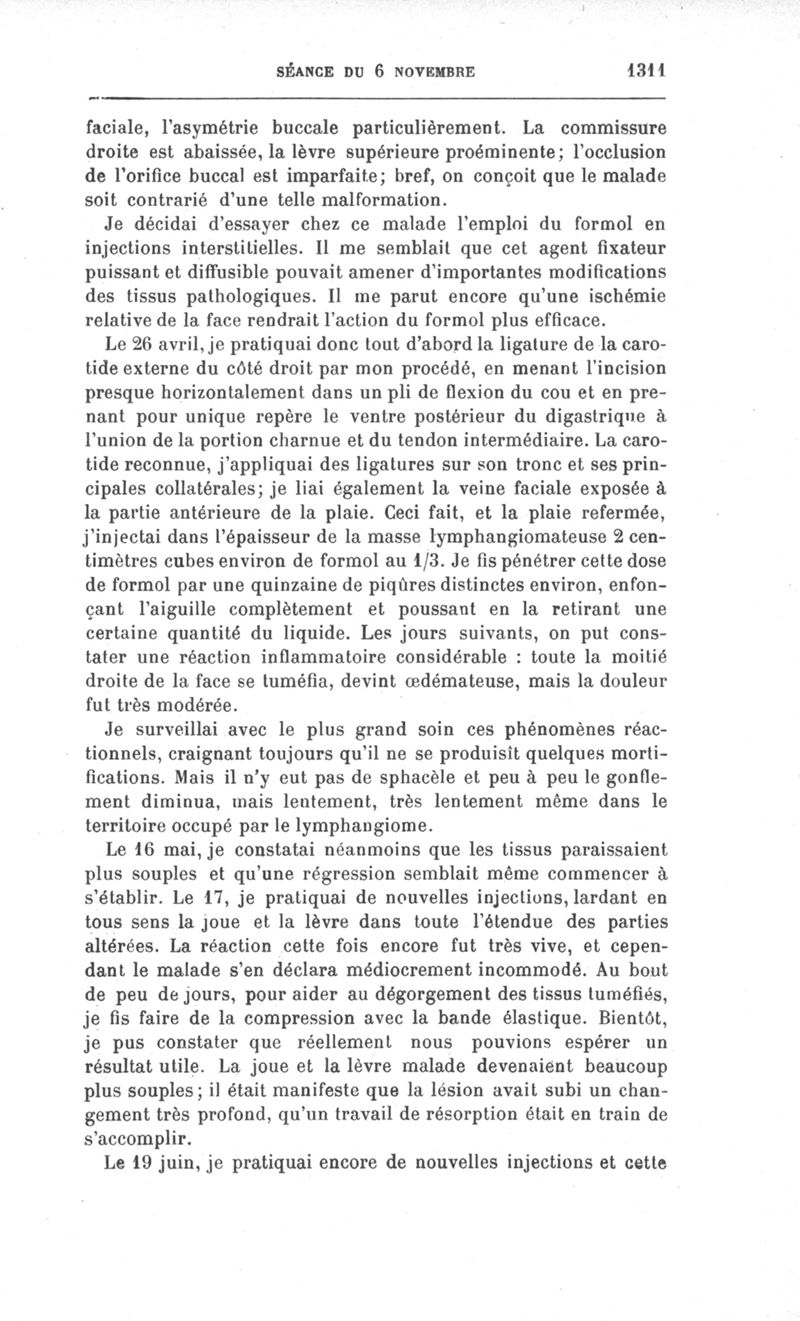 SÉANCE DU 6 NOVEMBRE 1311

faciale, l'asymétrie buccale particulièrement. La commissure droite est abaissée, la lèvre supérieure proéminente; l'occlusion de l'orifice buccal est imparfaite; bref, on conçoit que le malade soit contrarié d'une telle malformation.

Je décidai d'essayer chez ce malade l'emploi du formol en injections interstitielles. Il me semblait que cet agent fixateur puissant et diffusible pouvait amener d'importantes modifications des tissus pathologiques. Il me parut encore qu'une ischémie relative de la face rendrait l'action du formol plus efficace.

Le 26 avril, je pratiquai donc tout d'abord la ligature de la carotide externe du côté droit par mon procédé, en menant l'incision presque horizontalement dans un pli de flexion du cou et en prenant pour unique repère le ventre postérieur du digastrique à l'union de la portion charnue et du tendon intermédiaire. La carotide reconnue, j'appliquai des ligatures sur son tronc et ses principales collatérales; je liai également la veine faciale exposée à la partie antérieure de la plaie. Ceci fait, et la plaie refermée, j'injectai dans l'épaisseur de la masse lymphangiomateuse 2 centimètres cubes environ de formol au 1/3. Je fis pénétrer cette dose de formol par une quinzaine de piqûres distinctes environ, enfonçant l'aiguille complètement et poussant en la retirant une certaine quantité du liquide. Les jours suivants, on put constater une réaction inflammatoire considérable : toute la moitié droite de la face se tuméfia, devint œdémateuse, mais la douleur fut très modérée.

Je surveillai avec le plus grand soin ces phénomènes réactionnels, craignant toujours qu'il ne se produisît quelques mortifications. Mais il n'y eut pas de sphacèle et peu à peu le gonflement diminua, mais lentement, très lentement même dans le territoire occupé par le lymphangiome.

Le 16 mai, je constatai néanmoins que les tissus paraissaient plus souples et qu'une régression semblait même commencer à s'établir. Le 17, je pratiquai de nouvelles injections, lardant en tous sens la joue et la lèvre dans toute l'étendue des parties altérées. La réaction cette fois encore fut très vive, et cependant le malade s'en déclara médiocrement incommodé. Au bout de peu de jours, pour aider au dégorgement des tissus tuméfiés, je fis faire de la compression avec la bande élastique. Bientôt, je pus constater que réellement nous pouvions espérer un résultat utile. La joue et la lèvre malade devenaient beaucoup plus souples; il était manifeste que la lésion avait subi un changement très profond, qu'un travail de résorption était en train de s'accomplir.

Le 19 juin, je pratiquai encore de nouvelles injections et cette